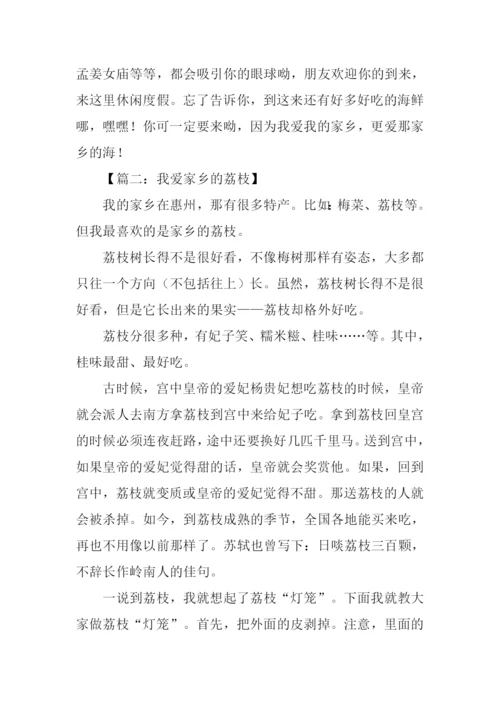 孟姜女庙等等，都会吸引你的眼球呦，朋友欢迎你的到来，来这里休闲度假。忘了告诉你，到这来还有好多好吃的海鲜哪，嘿嘿！你可一定要来呦，因为我爱我的家乡，更爱那家乡的海！

【篇二：我爱家乡的荔枝】

我的家乡在惠州，那有很多特产。比如：梅菜、荔枝等。但我最喜欢的是家乡的荔枝。

荔枝树长得不是很好看，不像梅树那样有姿态，大多都只往一个方向（不包括往上）长。虽然，荔枝树长得不是很好看，但是它长出来的果实——荔枝却格外好吃。

荔枝分很多种，有妃子笑、糯米糍、桂味……等。其中，桂味最甜、最好吃。

古时候，宫中皇帝的爱妃杨贵妃想吃荔枝的时候，皇帝就会派人去南方拿荔枝到宫中来给妃子吃。拿到荔枝回皇宫的时候必须连夜赶路，途中还要换好几匹千里马。送到宫中，如果皇帝的爱妃觉得甜的话，皇帝就会奖赏他。如果，回到宫中，荔枝就变质或皇帝的爱妃觉得不甜。那送荔枝的人就会被杀掉。如今，到荔枝成熟的季节，全国各地能买来吃，再也不用像以前那样了。苏轼也曾写下：日啖荔枝三百颗，不辞长作岭南人的佳句。

一说到荔枝，我就想起了荔枝“灯笼”。下面我就教大家做荔枝“灯笼”。首先，把外面的皮剥掉。注意，里面的